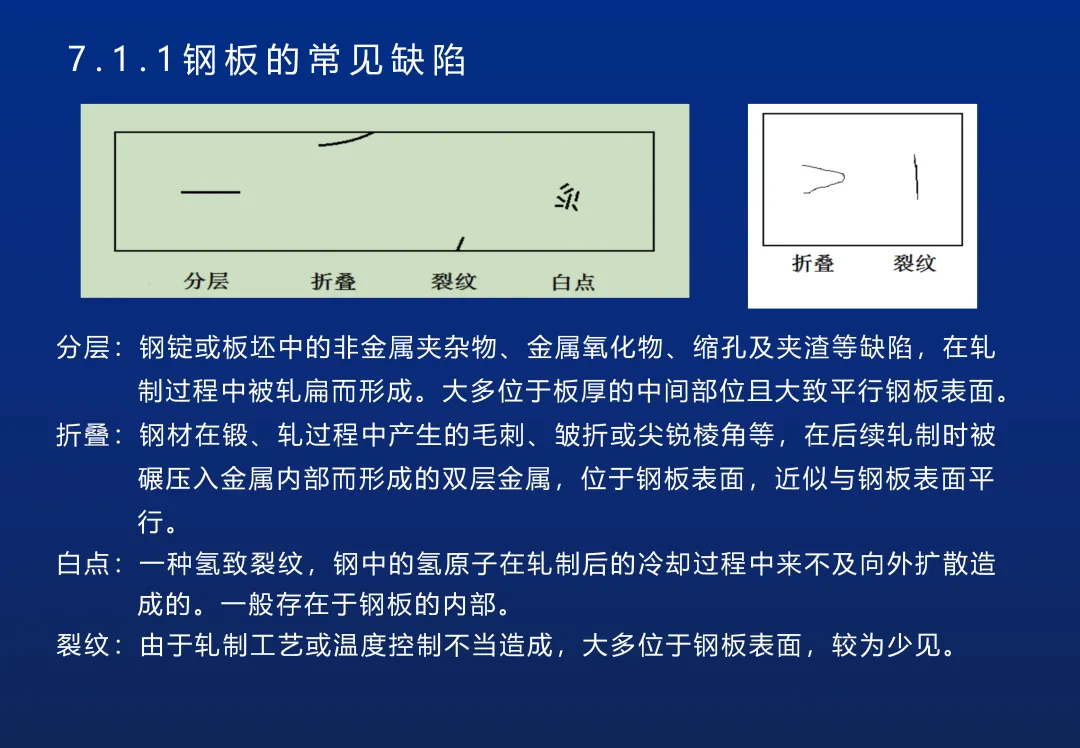 7.1.1钢板的常见缺陷

分层 折叠 裂纹 白点

折叠 裂纹

分层：钢锭或板坯中的非金属夹杂物、金属氧化物、缩孔及夹渣等缺陷，在轧制过程中被轧扁而形成。大多位于板厚的中间部位且大致平行钢板表面。

折叠：钢材在锻、轧过程中产生的毛刺、皱折或尖锐棱角等，在后续轧制时被碾压入金属内部而形成的双层金属，位于钢板表面，近似与钢板表面平行。

白点：一种氢致裂纹，钢中的氢原子在轧制后的冷却过程中来不及向外扩散造成的。一般存在于钢板的内部。

裂纹：由于轧制工艺或温度控制不当造成，大多位于钢板表面，较为少见。